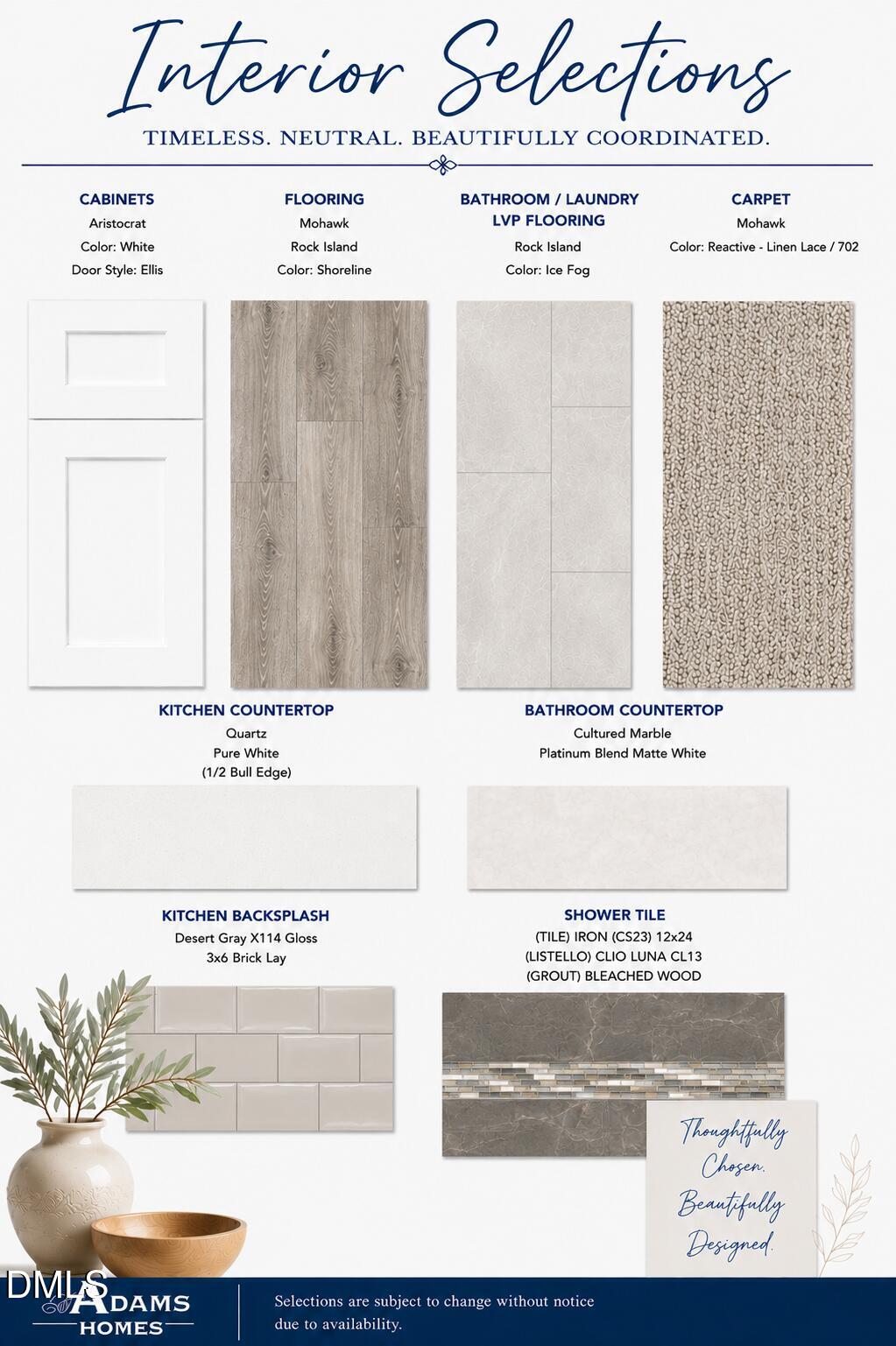 Interior Selections

TIMELESS. NEUTRAL. BEAUTIFULLY COORDINATED.

CABINETS
Aristocrat
Color: White
Door Style: Ellis

FLOORING
Mohawk
Rock Island
Color: Shoreline

BATHROOM / LAUNDRY LVP FLOORING
Rock Island
Color: Ice Fog

CARPET
Mohawk
Color: Reactive - Linen Lace / 702

KITCHEN COUNTERTOP
Quartz
Pure White
(1/2 Bull Edge)

BATHROOM COUNTERTOP
Cultured Marble
Platinum Blend Matte White

KITCHEN BACKSPLASH
Desert Gray X114 Gloss
3x6 Brick Lay

SHOWER TILE
(TILE) IRON (CS23) 12x24
(LISTELLO) CLIO LUNA CL13
(GROUT) BLEACHED WOOD

Thoughtfully Chosen. Beautifully Designed.

DMLS
ADAMS HOMES

Selections are subject to change without notice due to availability.